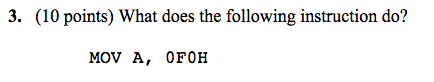 3. (10 points) What does the following instruction do?

MOV A, 0F0H